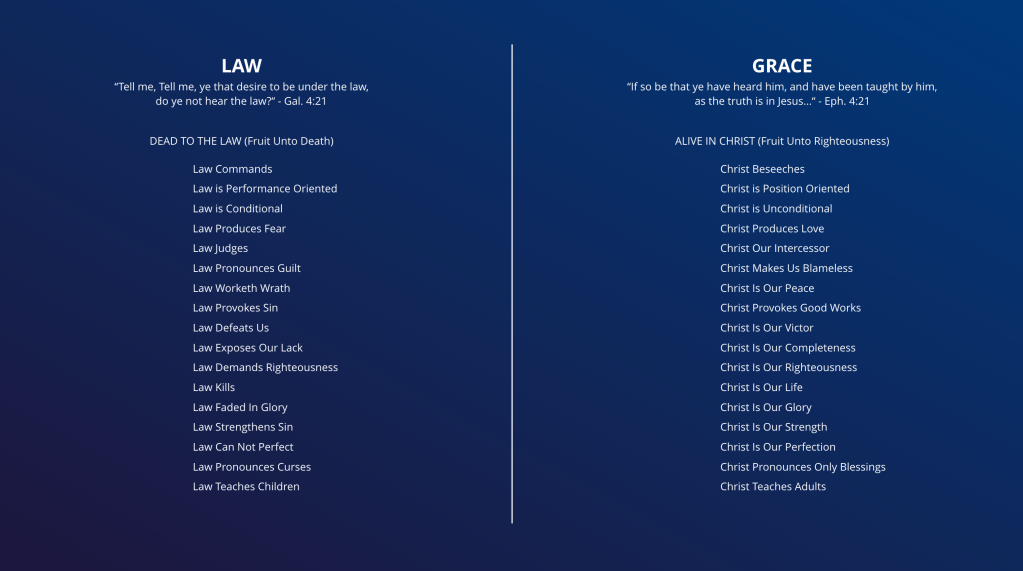 LAW

"Tell me, Tell me, ye that desire to be under the law, do ye not hear the law?" - Gal. 4:21

DEAD TO THE LAW (Fruit Unto Death)

Law Commands
Law is Performance Oriented
Law is Conditional
Law Produces Fear
Law Judges
Law Pronounces Guilt
Law Worketh Wrath
Law Provokes Sin
Law Defeats Us
Law Exposes Our Lack
Law Demands Righteousness
Law Kills
Law Faded In Glory
Law Strengthens Sin
Law Can Not Perfect
Law Pronounces Curses
Law Teaches Children

GRACE

"If so be that ye have heard him, and have been taught by him, as the truth is in Jesus..." - Eph. 4:21

ALIVE IN CHRIST (Fruit Unto Righteousness)

Christ Beseeches
Christ is Position Oriented
Christ is Unconditional
Christ Produces Love
Christ Our Intercessor
Christ Makes Us Blameless
Christ Is Our Peace
Christ Provokes Good Works
Christ Is Our Victor
Christ Is Our Completeness
Christ Is Our Righteousness
Christ Is Our Life
Christ Is Our Glory
Christ Is Our Strength
Christ Is Our Perfection
Christ Pronounces Only Blessings
Christ Teaches Adults